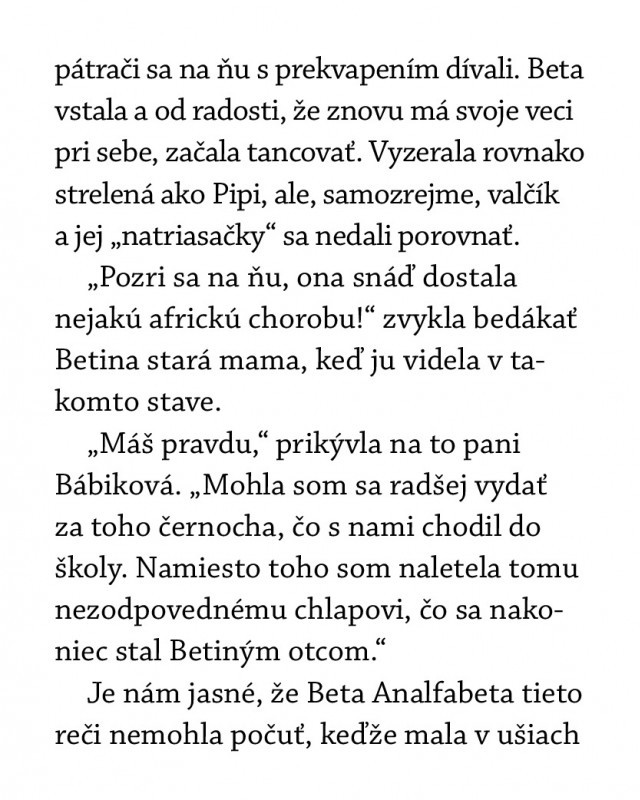 pátrači sa na ňu s prekvapením dívali. Beta vstala a od radosti, že znovu má svoje veci pri sebe, začala tancovať. Vyzerala rovnako strelená ako Pipi, ale, samozrejme, valčík a jej „natriasačky“ sa nedali porovnať.

„Pozri sa na ňu, ona snáď dostala nejakú africkú chorobu!“ zvykla bedákať Betina stará mama, keď ju videla v takomto stave.

„Máš pravdu,“ prikývla na to pani Bábiková. „Mohla som sa radšej vydať za toho černocha, čo s nami chodil do školy. Namiesto toho som naletela tomu nezodpovednému chlapovi, čo sa nakoniec stal Betiným otcom.“

Je nám jasné, že Beta Analfabeta tieto reči nemohla počuť, keďže mala v ušiach